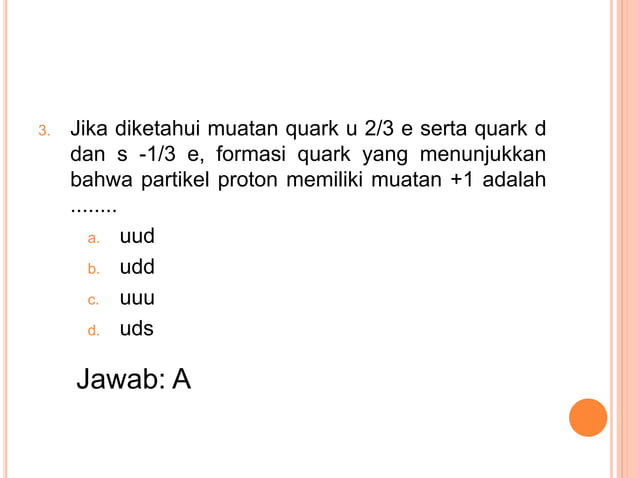 3. Jika diketahui muatan quark u 2/3 e serta quark d dan s -1/3 e, formasi quark yang menunjukkan bahwa partikel proton memiliki muatan +1 adalah ........

a. uud
b. udd
c. uuu
d. uds

Jawab: A